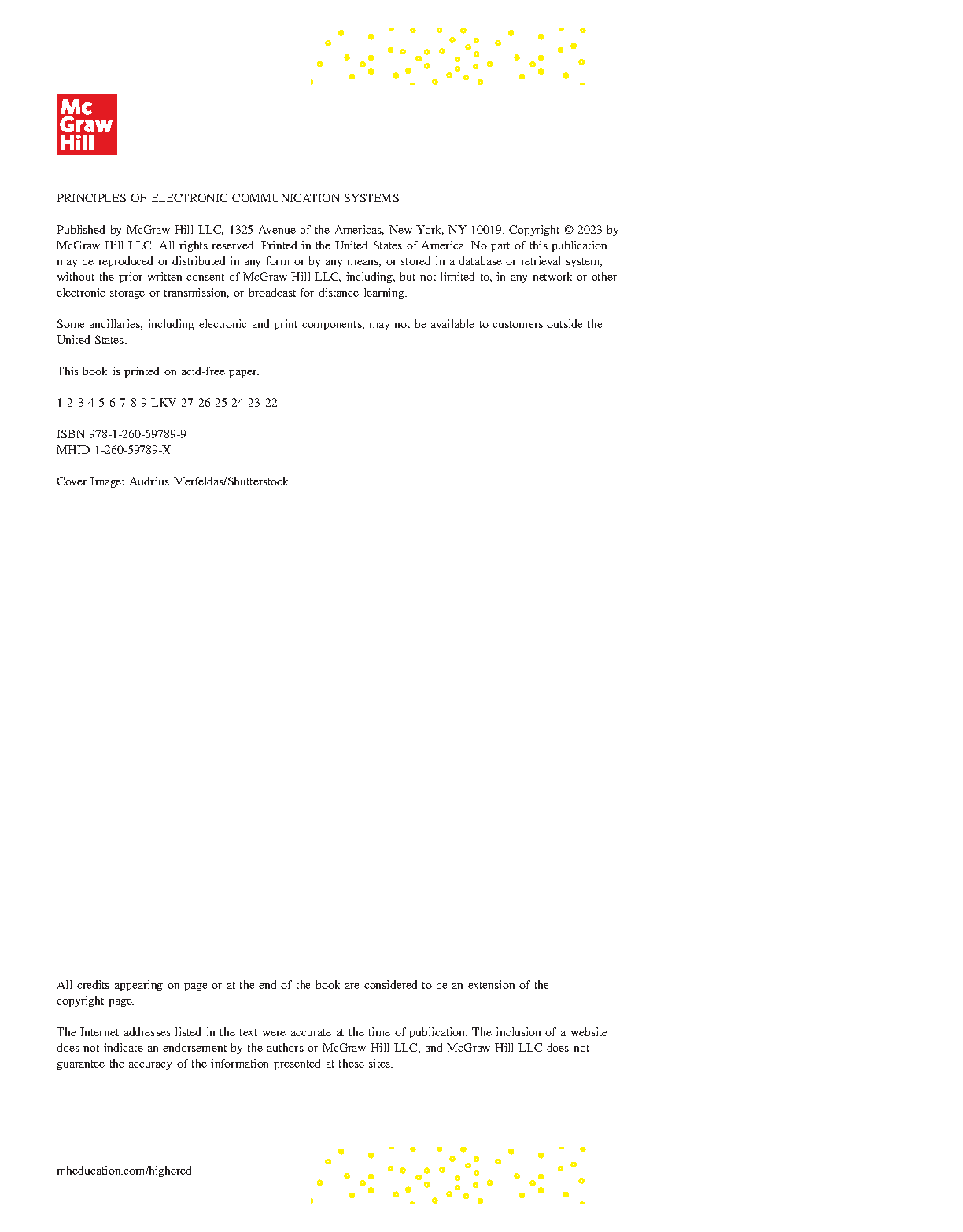 Mc
Graw
Hill

PRINCIPLES OF ELECTRONIC COMMUNICATION SYSTEMS

Published by McGraw Hill LLC, 1325 Avenue of the Americas, New York, NY 10019. Copyright © 2023 by McGraw Hill LLC. All rights reserved. Printed in the United States of America. No part of this publication may be reproduced or distributed in any form or by any means, or stored in a database or retrieval system, without the prior written consent of McGraw Hill LLC, including, but not limited to, in any network or other electronic storage or transmission, or broadcast for distance learning.

Some ancillaries, including electronic and print components, may not be available to customers outside the United States.

This book is printed on acid-free paper.

1 2 3 4 5 6 7 8 9 LKV 27 26 25 24 23 22

ISBN 978-1-260-59789-9
MHID 1-260-59789-X

Cover Image: Audrius Merfeldas/Shutterstock

All credits appearing on page or at the end of the book are considered to be an extension of the copyright page.

The Internet addresses listed in the text were accurate at the time of publication. The inclusion of a website does not indicate an endorsement by the authors or McGraw Hill LLC, and McGraw Hill LLC does not guarantee the accuracy of the information presented at these sites.

mheducation.com/highered